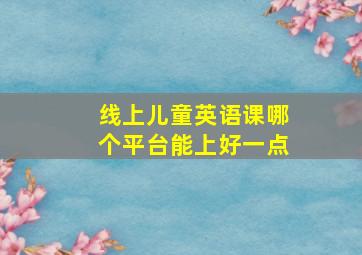 线上儿童英语课哪个平台能上好一点